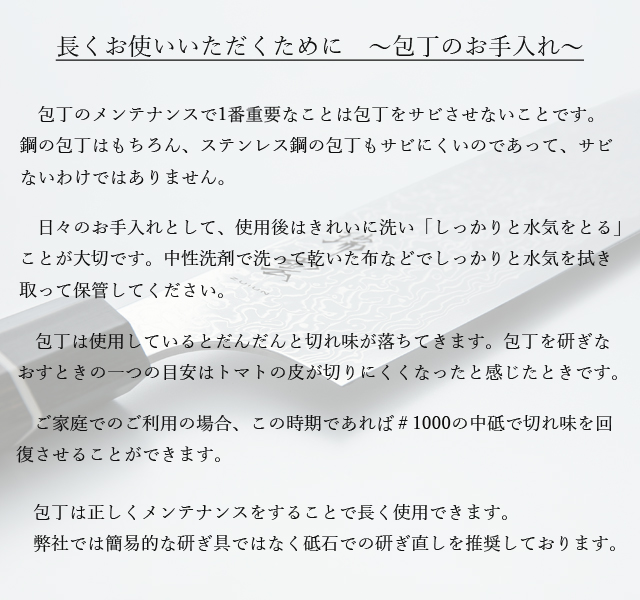 長くお使いいただくために　～包丁のお手入れ～

包丁のメンテナンスで1番重要なことは包丁をサビさせないことです。鋼の包丁はもちろん、ステンレス鋼の包丁もサビにくいのであって、サビないわけではありません。

日々のお手入れとして、使用後はきれいに洗い「しっかりと水気をとる」ことが大切です。中性洗剤で洗って乾いた布などでしっかりと水気を拭き取って保管してください。

包丁は使用しているとだんだんと切れ味が落ちてきます。包丁を研ぎなおすときの一つの目安はトマトの皮が切りにくくなったと感じたときです。

ご家庭でのご利用の場合、この時期であれば＃1000の中砥で切れ味を回復させることができます。

包丁は正しくメンテナンスをすることで長く使用できます。
弊社では簡易的な研ぎ具ではなく砥石での研ぎ直しを推奨しております。